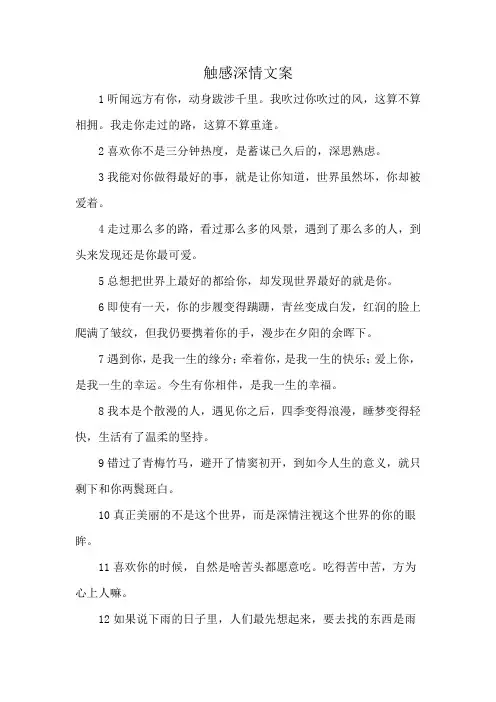 触感深情文案

1 听闻远方有你，动身跋涉千里。我吹过你吹过的风，这算不算相拥。我走你走过的路，这算不算重逢。

2 喜欢你不是三分钟热度，是蓄谋已久后的，深思熟虑。

3 我能对你做得最好的事，就是让你知道，世界虽然坏，你却被爱着。

4 走过那么多的路，看过那么多的风景，遇到了那么多的人，到头来发现还是你最可爱。

5 总想把世界上最好的都给你，却发现世界最好的就是你。

6 即使有一天，你的步履变得蹒跚，青丝变成白发，红润的脸上爬满了皱纹，但我仍要携着你的手，漫步在夕阳的余晖下。

7 遇到你，是我一生的缘分；牵着你，是我一生的快乐；爱上你，是我一生的幸运。今生有你相伴，是我一生的幸福。

8 我本是个散漫的人，遇见你之后，四季变得浪漫，睡梦变得轻快，生活有了温柔的坚持。

9 错过了青梅竹马，避开了情窦初开，到如今人生的意义，就只剩下和你两鬓斑白。

10 真正美丽的不是这个世界，而是深情注视这个世界的你的眼眸。

11 喜欢你的时候，自然是啥苦头都愿意吃。吃得苦中苦，方为心上人嘛。

12 如果说下雨的日子里，人们最先想起来，要去找的东西是雨